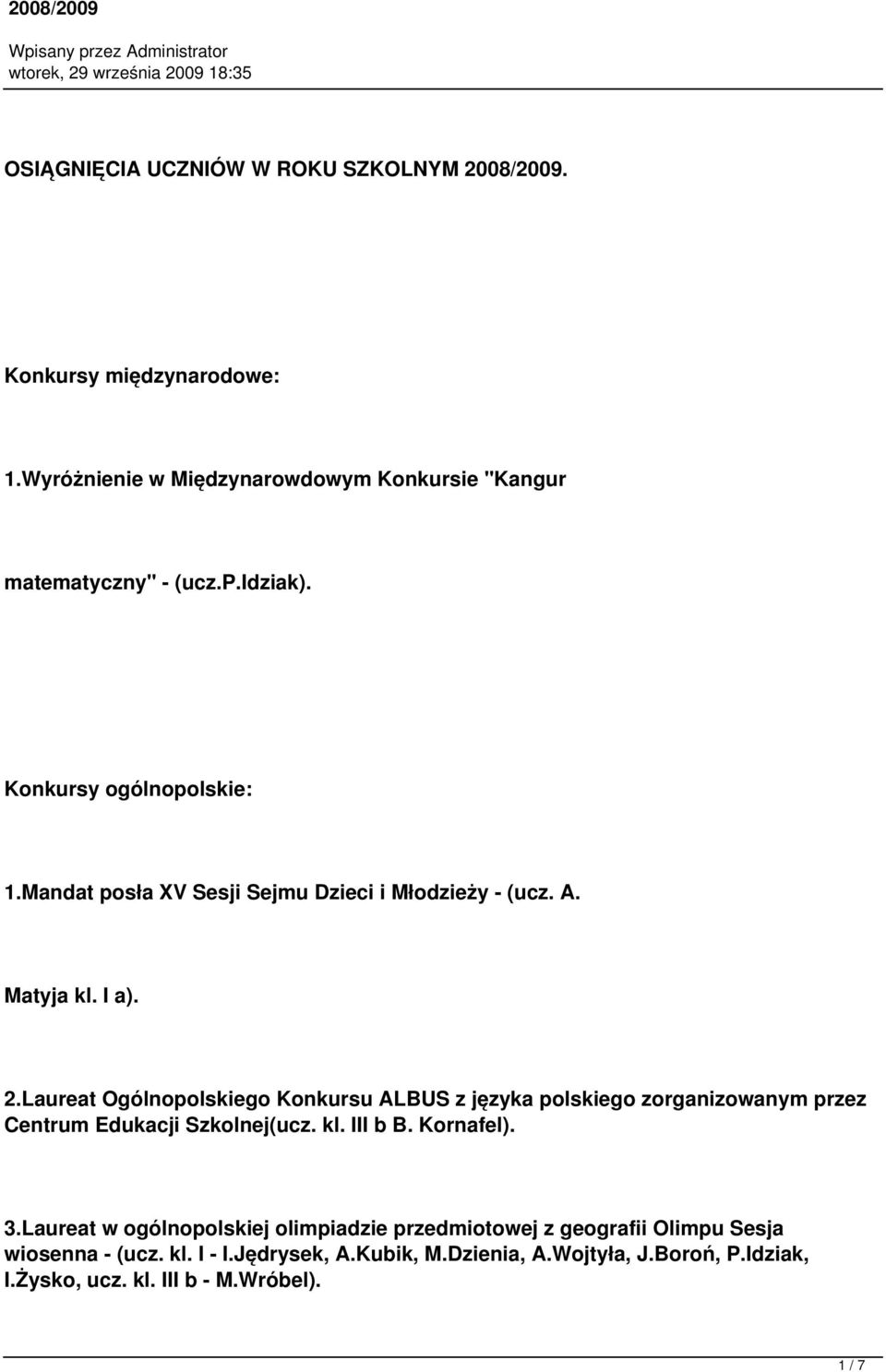 2008/2009

Wpisany przez Administrator
wtorek, 29 września 2009 18:35

OSIĄGNIĘCIA UCZNIÓW W ROKU SZKOLNYM 2008/2009.

Konkursy międzynarodowe:

1.Wyróżnienie w Międzynarowdowym Konkursie "Kangur

matematyczny" - (ucz.P.Idziak).

Konkursy ogólnopolskie:

1.Mandat posła XV Sesji Sejmu Dzieci i Młodzieży - (ucz. A.

Matyja kl. I a).

2.Laureat Ogólnopolskiego Konkursu ALBUS z języka polskiego zorganizowanym przez Centrum Edukacji Szkolnej(ucz. kl. III b B. Kornafel).

3.Laureat w ogólnopolskiej olimpiadzie przedmiotowej z geografii Olimpu Sesja wiosenna - (ucz. kl. I - I.Jędrysek, A.Kubik, M.Dzienia, A.Wojtyła, J.Boroń, P.Idziak, I.Żysko, ucz. kl. III b - M.Wróbel).

1 / 7